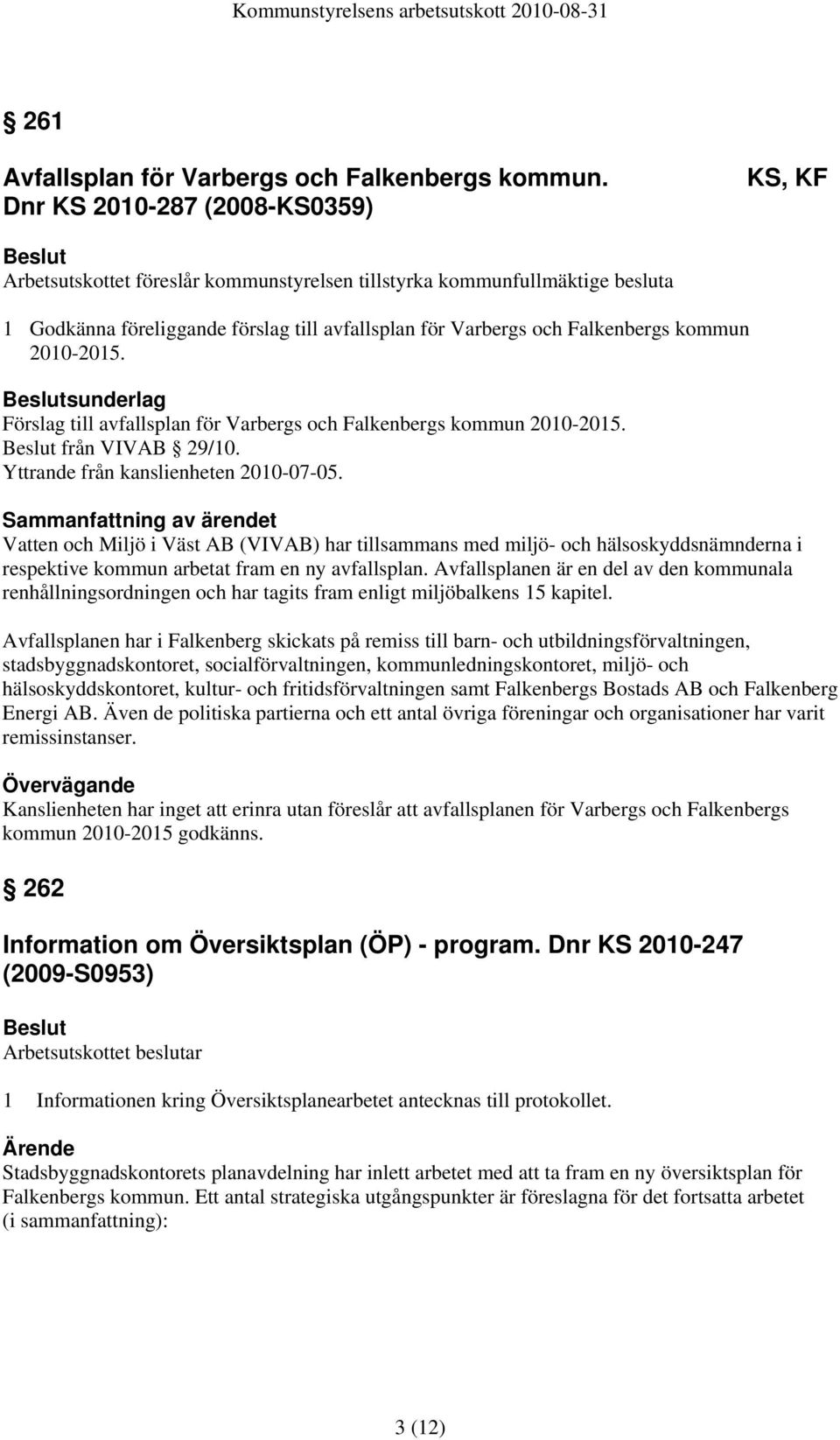 Kommunstyrelsens arbetsutskott 2010-08-31

§ 261

Avfallsplan för Varbergs och Falkenbergs kommun. Dnr KS 2010-287 (2008-KS0359)

KS, KF

Beslut
Arbetsutskottet föreslår kommunstyrelsen tillstyrka kommunfullmäktige besluta

1 Godkänna föreliggande förslag till avfallsplan för Varbergs och Falkenbergs kommun 2010-2015.

Beslutsunderlag
Förslag till avfallsplan för Varbergs och Falkenbergs kommun 2010-2015.
Beslut från VIVAB § 29/10.
Yttrande från kanslienheten 2010-07-05.

Sammanfattning av ärendet
Vatten och Miljö i Väst AB (VIVAB) har tillsammans med miljö- och hälsoskyddsnämnderna i respektive kommun arbetat fram en ny avfallsplan. Avfallsplanen är en del av den kommunala renhållningsordningen och har tagits fram enligt miljöbalkens 15 kapitel.

Avfallsplanen har i Falkenberg skickats på remiss till barn- och utbildningsförvaltningen, stadsbyggnadskontoret, socialförvaltningen, kommunledningskontoret, miljö- och hälsoskyddskontoret, kultur- och fritidsförvaltningen samt Falkenbergs Bostads AB och Falkenberg Energi AB. Även de politiska partierna och ett antal övriga föreningar och organisationer har varit remissinstanser.

Övervägande
Kanslienheten har inget att erinra utan föreslår att avfallsplanen för Varbergs och Falkenbergs kommun 2010-2015 godkänns.

§ 262

Information om Översiktsplan (ÖP) - program. Dnr KS 2010-247 (2009-S0953)

Beslut
Arbetsutskottet beslutar

1 Informationen kring Översiktsplanearbetet antecknas till protokollet.

Ärende
Stadsbyggnadskontorets planavdelning har inlett arbetet med att ta fram en ny översiktsplan för Falkenbergs kommun. Ett antal strategiska utgångspunkter är föreslagna för det fortsatta arbetet (i sammanfattning):

3 (12)